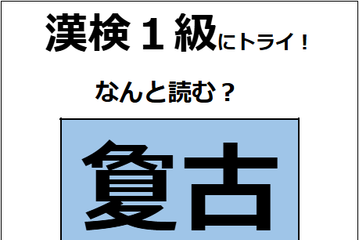 漢検１級にトライ！

なんと読む？

夐古